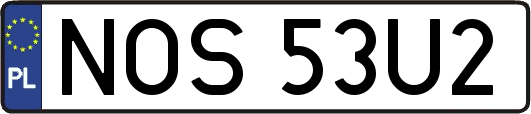 PL
NOS 53U2